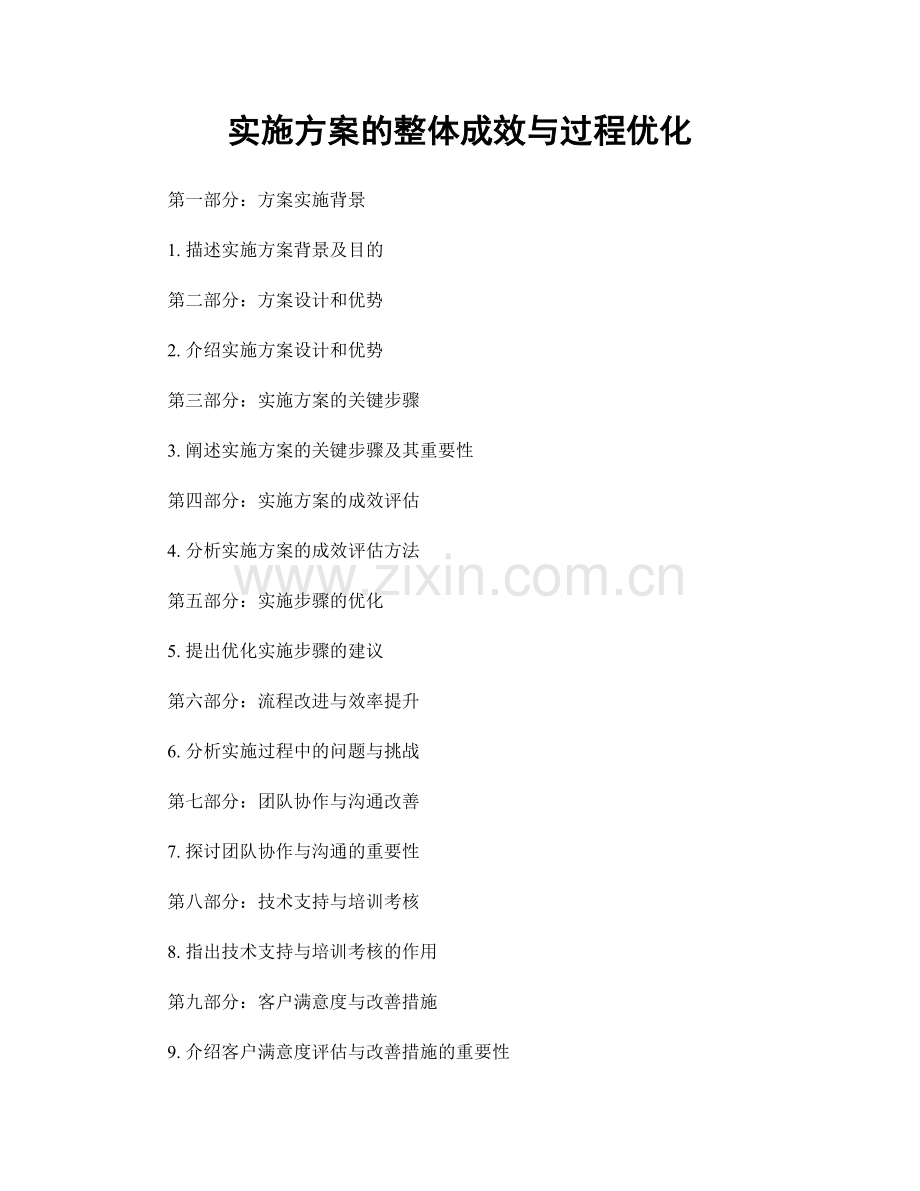 实施方案的整体成效与过程优化

第一部分：方案实施背景

1. 描述实施方案背景及目的

第二部分：方案设计和优势

2. 介绍实施方案设计和优势

第三部分：实施方案的关键步骤

3. 阐述实施方案的关键步骤及其重要性

第四部分：实施方案的成效评估

4. 分析实施方案的成效评估方法

www.zixin.com.cn

第五部分：实施步骤的优化

5. 提出优化实施步骤的建议

第六部分：流程改进与效率提升

6. 分析实施过程中的问题与挑战

第七部分：团队协作与沟通改善

7. 探讨团队协作与沟通的重要性

第八部分：技术支持与培训考核

8. 指出技术支持与培训考核的作用

第九部分：客户满意度与改善措施

9. 介绍客户满意度评估与改善措施的重要性